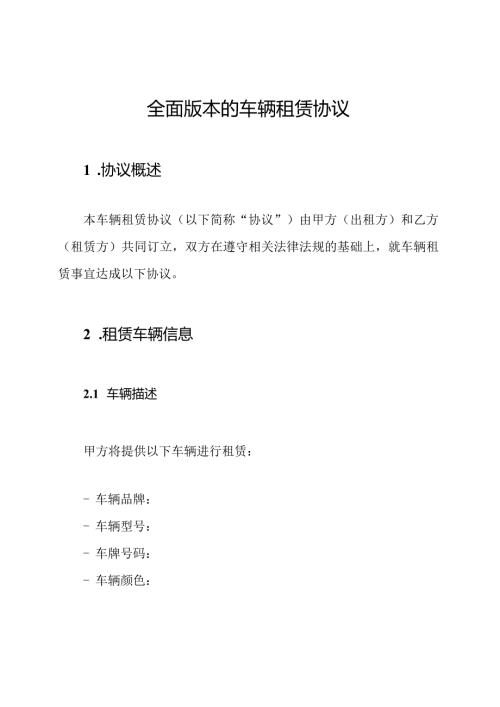 全面版本的车辆租赁协议

1 .协议概述

本车辆租赁协议（以下简称“协议”）由甲方（出租方）和乙方（租赁方）共同订立，双方在遵守相关法律法规的基础上，就车辆租赁事宜达成以下协议。

2 .租赁车辆信息

2.1 车辆描述

甲方将提供以下车辆进行租赁：

- 车辆品牌：
- 车辆型号：
- 车牌号码：
- 车辆颜色：